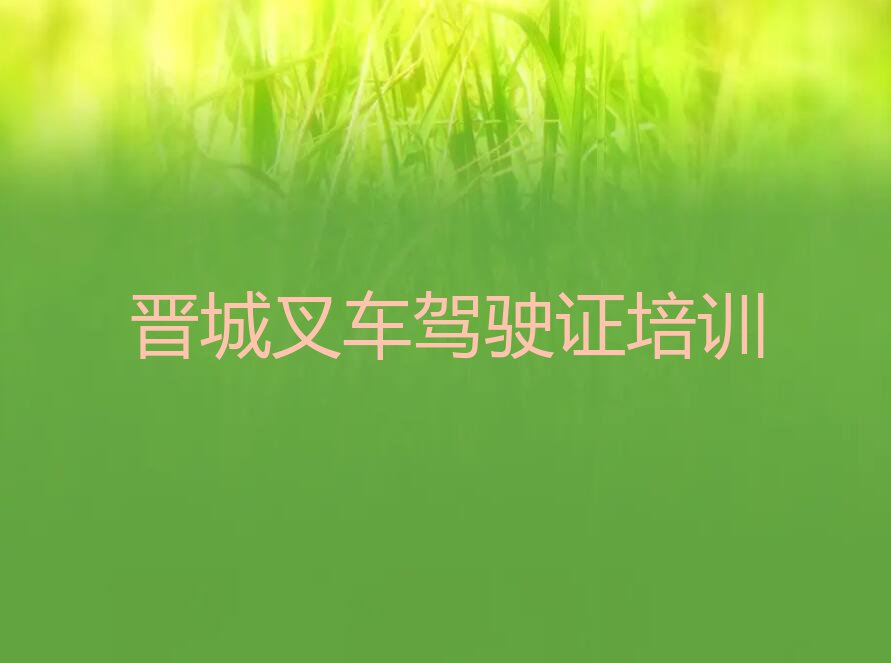 晋城叉车驾驶证培训